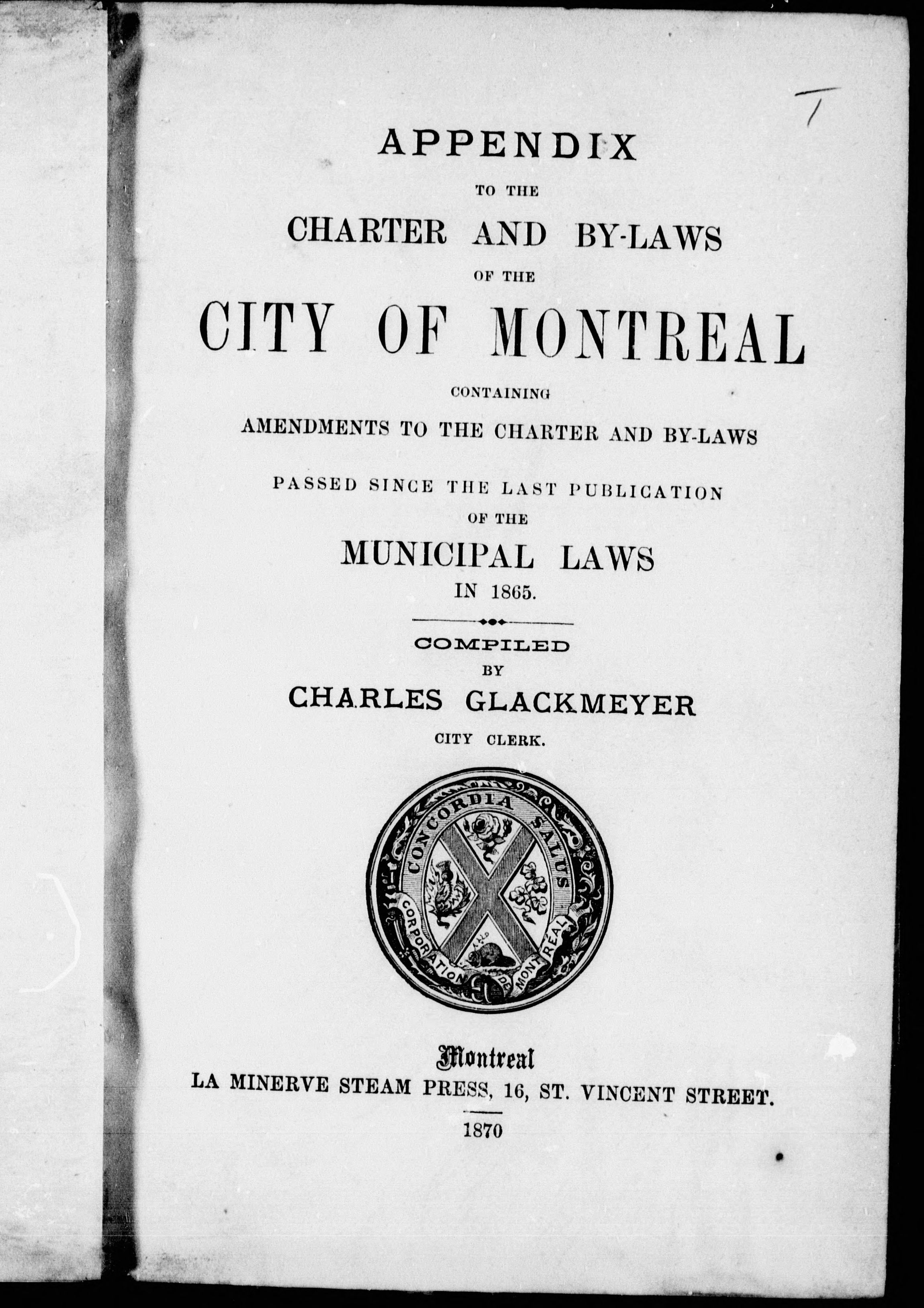 T

APPENDIX
TO THE
CHARTER AND BY-LAWS
OF THE
CITY OF MONTREAL
CONTAINING
AMENDMENTS TO THE CHARTER AND BY-LAWS
PASSED SINCE THE LAST PUBLICATION
OF THE
MUNICIPAL LAWS
IN 1865.

COMPILED
BY
CHARLES GLACKMEYER
CITY CLERK.

CONCORDIA SALUS
CORPORATION DE MONTREAL

Montreal
LA MINERVE STEAM PRESS, 16, ST. VINCENT STREET.

1870